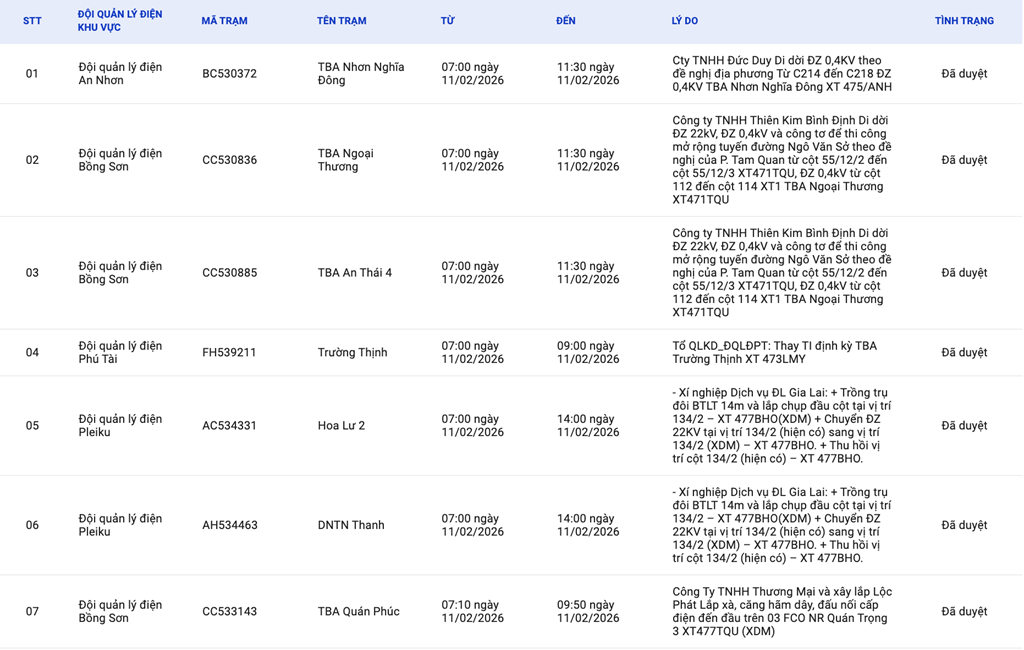 | STT | ĐỘI QUẢN LÝ ĐIỆN KHU VỰC | MÃ TRẠM | TÊN TRẠM | TỪ | ĐẾN | LÝ DO | TÌNH TRẠNG |
|---|---|---|---|---|---|---|---|
| 01 | Đội quản lý điện An Nhơn | BC530372 | TBA Nhơn Nghĩa Đông | 07:00 ngày 11/02/2026 | 11:30 ngày 11/02/2026 | Cty TNHH Đức Duy Di dời ĐZ 0,4KV theo đề nghị địa phương Từ C214 đến C218 ĐZ 0,4KV TBA Nhơn Nghĩa Đông XT 475/ANH | Đã duyệt |
| 02 | Đội quản lý điện Bồng Sơn | CC530836 | TBA Ngoại Thương | 07:00 ngày 11/02/2026 | 11:30 ngày 11/02/2026 | Công ty TNHH Thiên Kim Bình Định Di dời ĐZ 22kV, ĐZ 0,4kV và công tơ để thi công mở rộng tuyến đường Ngô Văn Sở theo đề nghị của P. Tam Quan từ cột 55/12/2 đến cột 55/12/3 XT471TQU, ĐZ 0,4kV từ cột 112 đến cột 114 XT1 TBA Ngoại Thương XT471TQU | Đã duyệt |
| 03 | Đội quản lý điện Bồng Sơn | CC530885 | TBA An Thái 4 | 07:00 ngày 11/02/2026 | 11:30 ngày 11/02/2026 | Công ty TNHH Thiên Kim Bình Định Di dời ĐZ 22kV, ĐZ 0,4kV và công tơ để thi công mở rộng tuyến đường Ngô Văn Sở theo đề nghị của P. Tam Quan từ cột 55/12/2 đến cột 55/12/3 XT471TQU, ĐZ 0,4kV từ cột 112 đến cột 114 XT1 TBA Ngoại Thương XT471TQU | Đã duyệt |
| 04 | Đội quản lý điện Phú Tài | FH539211 | Trường Thịnh | 07:00 ngày 11/02/2026 | 09:00 ngày 11/02/2026 | Tổ QLKD_ĐQLĐPT: Thay TI định kỳ TBA Trường Thịnh XT 473LMY | Đã duyệt |
| 05 | Đội quản lý điện Pleiku | AC534331 | Hoa Lư 2 | 07:00 ngày 11/02/2026 | 14:00 ngày 11/02/2026 | - Xí nghiệp Dịch vụ ĐL Gia Lai: + Trồng trụ đôi BTLT 14m và lắp chụp đầu cột tại vị trí 134/2 – XT 477BHO(XDM) + Chuyển ĐZ 22KV tại vị trí 134/2 (hiện có) sang vị trí 134/2 (XDM) – XT 477BHO. + Thu hồi vị trí cột 134/2 (hiện có) – XT 477BHO. | Đã duyệt |
| 06 | Đội quản lý điện Pleiku | AH534463 | DNTN Thanh | 07:00 ngày 11/02/2026 | 14:00 ngày 11/02/2026 | - Xí nghiệp Dịch vụ ĐL Gia Lai: + Trồng trụ đôi BTLT 14m và lắp chụp đầu cột tại vị trí 134/2 – XT 477BHO(XDM) + Chuyển ĐZ 22KV tại vị trí 134/2 (hiện có) sang vị trí 134/2 (XDM) – XT 477BHO. + Thu hồi vị trí cột 134/2 (hiện có) – XT 477BHO. | Đã duyệt |
| 07 | Đội quản lý điện Bồng Sơn | CC533143 | TBA Quán Phúc | 07:10 ngày 11/02/2026 | 09:50 ngày 11/02/2026 | Công Ty TNHH Thương Mại và xây lắp Lộc Phát Lắp xà, căng hãm dây, đấu nối cấp điện đến đầu trên 03 FCO NR Quán Trọng 3 XT477TQU (XDM) | Đã duyệt |